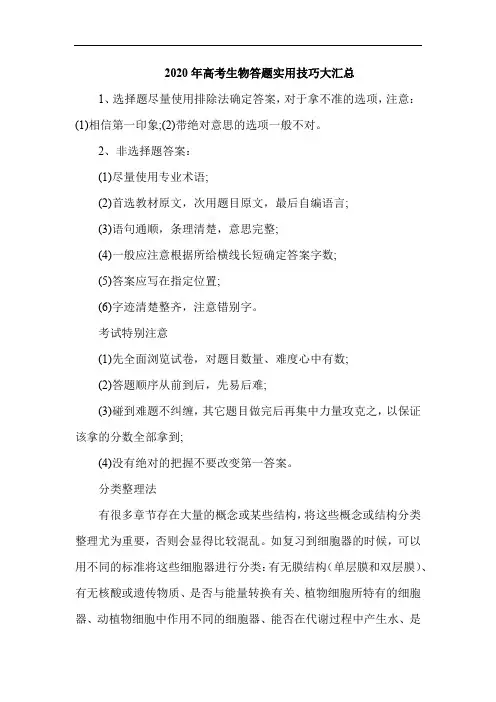 2020年高考生物答题实用技巧大汇总

1、选择题尽量使用排除法确定答案，对于拿不准的选项，注意：(1)相信第一印象;(2)带绝对意思的选项一般不对。

2、非选择题答案：

(1)尽量使用专业术语;

(2)首选教材原文，次用题目原文，最后自编语言;

(3)语句通顺，条理清楚，意思完整;

(4)一般应注意根据所给横线长短确定答案字数;

(5)答案应写在指定位置;

(6)字迹清楚整齐，注意错别字。

考试特别注意

(1)先全面浏览试卷，对题目数量、难度心中有数;

(2)答题顺序从前到后，先易后难;

(3)碰到难题不纠缠，其它题目做完后再集中力量攻克之，以保证该拿的分数全部拿到;

(4)没有绝对的把握不要改变第一答案。

分类整理法

有很多章节存在大量的概念或某些结构，将这些概念或结构分类整理尤为重要，否则会显得比较混乱。如复习到细胞器的时候，可以用不同的标准将这些细胞器进行分类：有无膜结构(单层膜和双层膜)、有无核酸或遗传物质、是否与能量转换有关、植物细胞所特有的细胞器、动植物细胞中作用不同的细胞器、能否在代谢过程中产生水、是